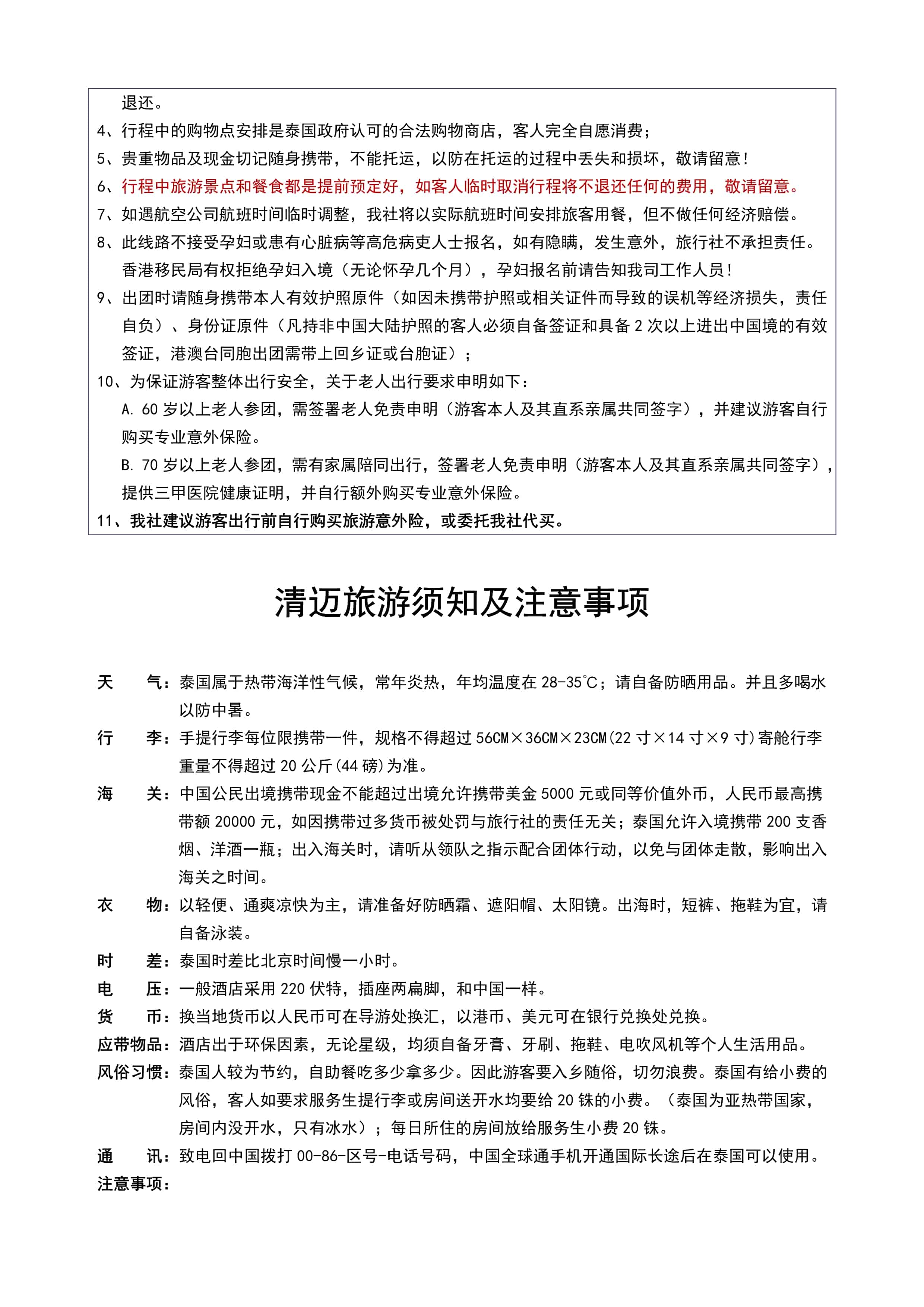 退还。
4、行程中的购物点安排是泰国政府认可的合法购物商店，客人完全自愿消费；
5、贵重物品及现金切记随身携带，不能托运，以防在托运的过程中丢失和损坏，敬请留意！
6、行程中旅游景点和餐食都是提前预定好，如客人临时取消行程将不退还任何的费用，敬请留意。
7、如遇航空公司航班时间临时调整，我社将以实际航班时间安排旅客用餐，但不做任何经济赔偿。
8、此线路不接受孕妇或患有心脏病等高危病吏人士报名，如有隐瞒，发生意外，旅行社不承担责任。香港移民局有权拒绝孕妇入境（无论怀孕几个月），孕妇报名前请告知我司工作人员！
9、出团时请随身携带本人有效护照原件（如因未携带护照或相关证件而导致的误机等经济损失，责任自负）、身份证原件（凡持非中国大陆护照的客人必须自备签证和具备 2 次以上进出中国境的有效签证，港澳台同胞出团需带上回乡证或台胞证）；
10、为保证游客整体出行安全，关于老人出行要求申明如下：
A. 60 岁以上老人参团，需签署老人免责申明（游客本人及其直系亲属共同签字），并建议游客自行购买专业意外保险。
B. 70 岁以上老人参团，需有家属陪同出行，签署老人免责申明（游客本人及其直系亲属共同签字），提供三甲医院健康证明，并自行额外购买专业意外保险。
11、我社建议游客出行前自行购买旅游意外险，或委托我社代买。

清迈旅游须知及注意事项

天　　气：泰国属于热带海洋性气候，常年炎热，年均温度在 28-35℃；请自备防晒用品。并且多喝水以防中暑。
行　　李：手提行李每位限携带一件，规格不得超过 56CM×36CM×23CM(22 寸×14 寸×9 寸)寄舱行李重量不得超过 20 公斤(44 磅)为准。
海　　关：中国公民出境携带现金不能超过出境允许携带美金 5000 元或同等价值外币，人民币最高携带额 20000 元，如因携带过多货币被处罚与旅行社的责任无关；泰国允许入境携带 200 支香烟、洋酒一瓶；出入海关时，请听从领队之指示配合团体行动，以免与团体走散，影响出入海关之时间。
衣　　物：以轻便、通爽凉快为主，请准备好防晒霜、遮阳帽、太阳镜。出海时，短裤、拖鞋为宜，请自备泳装。
时　　差：泰国时差比北京时间慢一小时。
电　　压：一般酒店采用 220 伏特，插座两扁脚，和中国一样。
货　　币：换当地货币以人民币可在导游处换汇，以港币、美元可在银行兑换处兑换。
应带物品：酒店出于环保因素，无论星级，均须自备牙膏、牙刷、拖鞋、电吹风机等个人生活用品。
风俗习惯：泰国人较为节约，自助餐吃多少拿多少。因此游客要入乡随俗，切勿浪费。泰国有给小费的风俗，客人如要求服务生提行李或房间送开水均要给 20 铢的小费。（泰国为亚热带国家，房间内没开水，只有冰水）；每日所住的房间放给服务生小费 20 铢。
通　　讯：致电回中国拨打 00-86-区号-电话号码，中国全球通手机开通国际长途后在泰国可以使用。
注意事项：